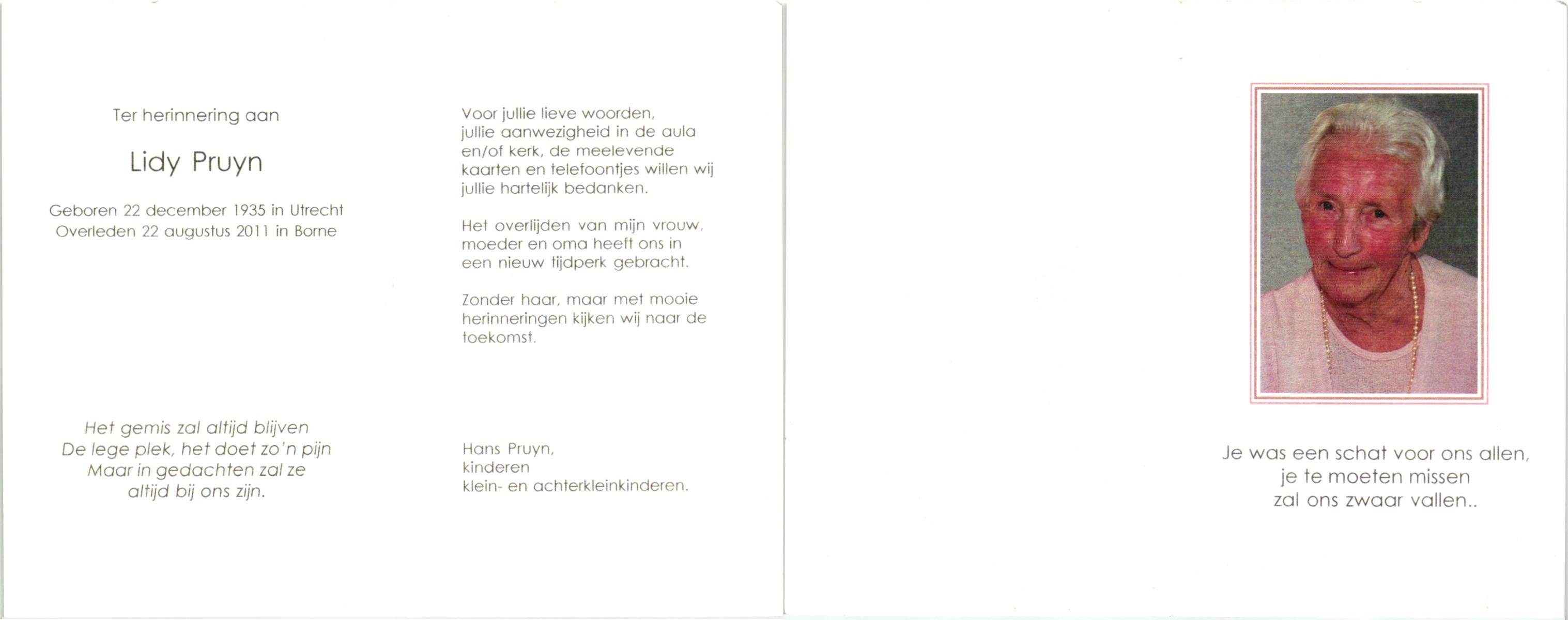 Ter herinnering aan

Lidy Pruyn

Geboren 22 december 1935 in Utrecht
Overleden 22 augustus 2011 in Borne

Het gemis zal altijd blijven
De lege plek, het doet zo'n pijn
Maar in gedachten zal ze
altijd bij ons zijn.

Voor jullie lieve woorden, jullie aanwezigheid in de aula en/of kerk, de meelevende kaarten en telefoontjes willen wij jullie hartelijk bedanken.

Het overlijden van mijn vrouw, moeder en oma heeft ons in een nieuw tijdperk gebracht.

Zonder haar, maar met mooie herinneringen kijken wij naar de toekomst.

Hans Pruyn,
kinderen
klein- en achterkleinkinderen.

Je was een schat voor ons allen,
je te moeten missen
zal ons zwaar vallen..